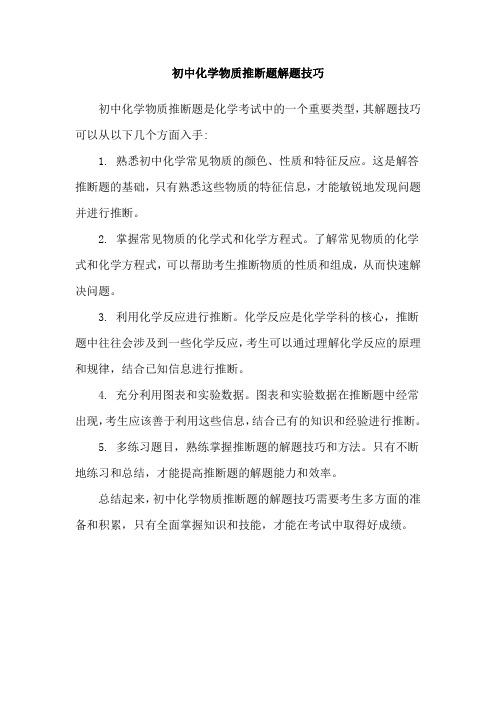 初中化学物质推断题解题技巧

初中化学物质推断题是化学考试中的一个重要类型，其解题技巧可以从以下几个方面入手：

1. 熟悉初中化学常见物质的颜色、性质和特征反应。这是解答推断题的基础，只有熟悉这些物质的特征信息，才能敏锐地发现问题并进行推断。

2. 掌握常见物质的化学式和化学方程式。了解常见物质的化学式和化学方程式，可以帮助考生推断物质的性质和组成，从而快速解决问题。

3. 利用化学反应进行推断。化学反应是化学学科的核心，推断题中往往会涉及到一些化学反应，考生可以通过理解化学反应的原理和规律，结合已知信息进行推断。

4. 充分利用图表和实验数据。图表和实验数据在推断题中经常出现，考生应该善于利用这些信息，结合已有的知识和经验进行推断。

5. 多练习题目，熟练掌握推断题的解题技巧和方法。只有不断地练习和总结，才能提高推断题的解题能力和效率。

总结起来，初中化学物质推断题的解题技巧需要考生多方面的准备和积累，只有全面掌握知识和技能，才能在考试中取得好成绩。